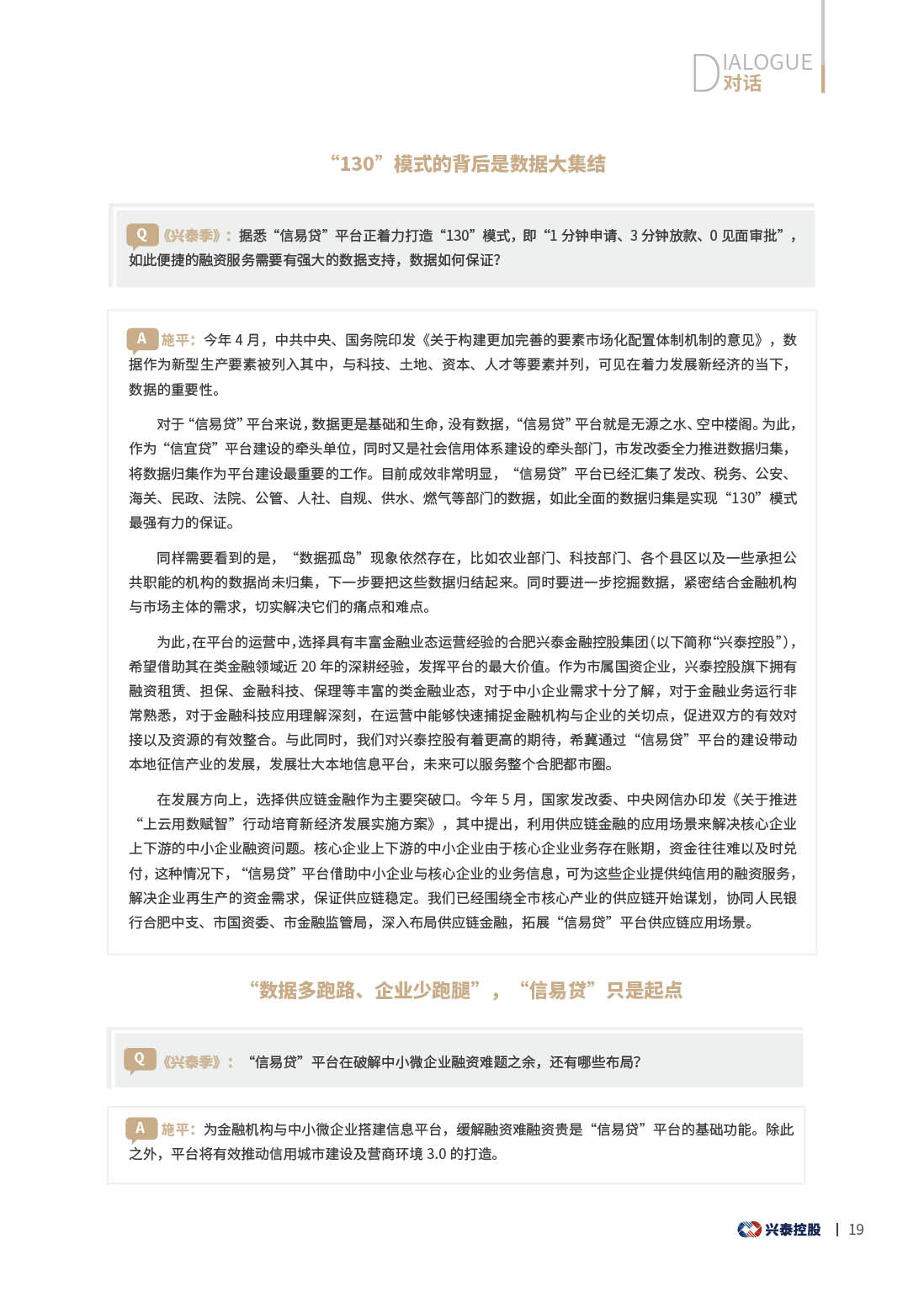 DIALOGUE
对话

“130”模式的背后是数据大集结

Q 《兴泰季》：据悉“信易贷”平台正着力打造“130”模式，即“1 分钟申请、3 分钟放款、0 见面审批”，如此便捷的融资服务需要有强大的数据支持，数据如何保证？

A 施平：今年 4 月，中共中央、国务院印发《关于构建更加完善的要素市场化配置体制机制的意见》，数据作为新型生产要素被列入其中，与科技、土地、资本、人才等要素并列，可见在着力发展新经济的当下，数据的重要性。

对于“信易贷”平台来说，数据更是基础和生命，没有数据，“信易贷”平台就是无源之水、空中楼阁。为此，作为“信宜贷”平台建设的牵头单位，同时又是社会信用体系建设的牵头部门，市发改委全力推进数据归集，将数据归集作为平台建设最重要的工作。目前成效非常明显，“信易贷”平台已经汇集了发改、税务、公安、海关、民政、法院、公管、人社、自规、供水、燃气等部门的数据，如此全面的数据归集是实现“130”模式最强有力的保证。

同样需要看到的是，“数据孤岛”现象依然存在，比如农业部门、科技部门、各个县区以及一些承担公共职能的机构的数据尚未归集，下一步要把这些数据归结起来。同时要进一步挖掘数据，紧密结合金融机构与市场主体的需求，切实解决它们的痛点和难点。

为此，在平台的运营中，选择具有丰富金融业态运营经验的合肥兴泰金融控股集团（以下简称“兴泰控股”），希望借助其在类金融领域近 20 年的深耕经验，发挥平台的最大价值。作为市属国资企业，兴泰控股旗下拥有融资租赁、担保、金融科技、保理等丰富的类金融业态，对于中小企业需求十分了解，对于金融业务运行非常熟悉，对于金融科技应用理解深刻，在运营中能够快速捕捉金融机构与企业的关切点，促进双方的有效对接以及资源的有效整合。与此同时，我们对兴泰控股有着更高的期待，希冀通过“信易贷”平台的建设带动本地征信产业的发展，发展壮大本地信息平台，未来可以服务整个合肥都市圈。

在发展方向上，选择供应链金融作为主要突破口。今年 5 月，国家发改委、中央网信办印发《关于推进“上云用数赋智”行动培育新经济发展实施方案》，其中提出，利用供应链金融的应用场景来解决核心企业上下游的中小企业融资问题。核心企业上下游的中小企业由于核心企业业务存在账期，资金往往难以及时兑付，这种情况下，“信易贷”平台借助中小企业与核心企业的业务信息，可为这些企业提供纯信用的融资服务，解决企业再生产的资金需求，保证供应链稳定。我们已经围绕全市核心产业的供应链开始谋划，协同人民银行合肥中支、市国资委、市金融监管局，深入布局供应链金融，拓展“信易贷”平台供应链应用场景。

“数据多跑路、企业少跑腿”，“信易贷”只是起点

Q 《兴泰季》：“信易贷”平台在破解中小微企业融资难题之余，还有哪些布局？

A 施平：为金融机构与中小微企业搭建信息平台，缓解融资难融资贵是“信易贷”平台的基础功能。除此之外，平台将有效推动信用城市建设及营商环境 3.0 的打造。

兴泰控股 | 19